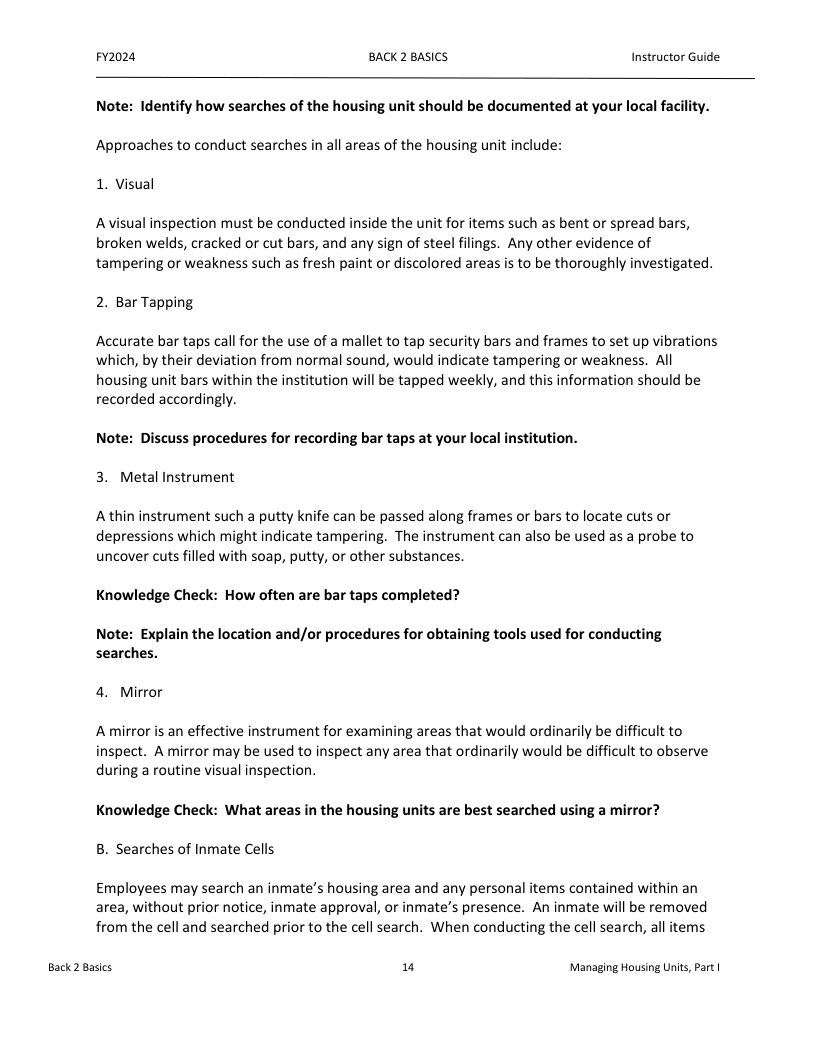 FY2024 BACK 2 BASICS Instructor Guide

Note: Identify how searches of the housing unit should be documented at your local facility.

Approaches to conduct searches in all areas of the housing unit include:

1. Visual

A visual inspection must be conducted inside the unit for items such as bent or spread bars, broken welds, cracked or cut bars, and any sign of steel filings. Any other evidence of tampering or weakness such as fresh paint or discolored areas is to be thoroughly investigated.

2. Bar Tapping

Accurate bar taps call for the use of a mallet to tap security bars and frames to set up vibrations which, by their deviation from normal sound, would indicate tampering or weakness. All housing unit bars within the institution will be tapped weekly, and this information should be recorded accordingly.

Note: Discuss procedures for recording bar taps at your local institution.

3. Metal Instrument

A thin instrument such a putty knife can be passed along frames or bars to locate cuts or depressions which might indicate tampering. The instrument can also be used as a probe to uncover cuts filled with soap, putty, or other substances.

Knowledge Check: How often are bar taps completed?

Note: Explain the location and/or procedures for obtaining tools used for conducting searches.

4. Mirror

A mirror is an effective instrument for examining areas that would ordinarily be difficult to inspect. A mirror may be used to inspect any area that ordinarily would be difficult to observe during a routine visual inspection.

Knowledge Check: What areas in the housing units are best searched using a mirror?

B. Searches of Inmate Cells

Employees may search an inmate's housing area and any personal items contained within an area, without prior notice, inmate approval, or inmate's presence. An inmate will be removed from the cell and searched prior to the cell search. When conducting the cell search, all items

Back 2 Basics 14 Managing Housing Units, Part I